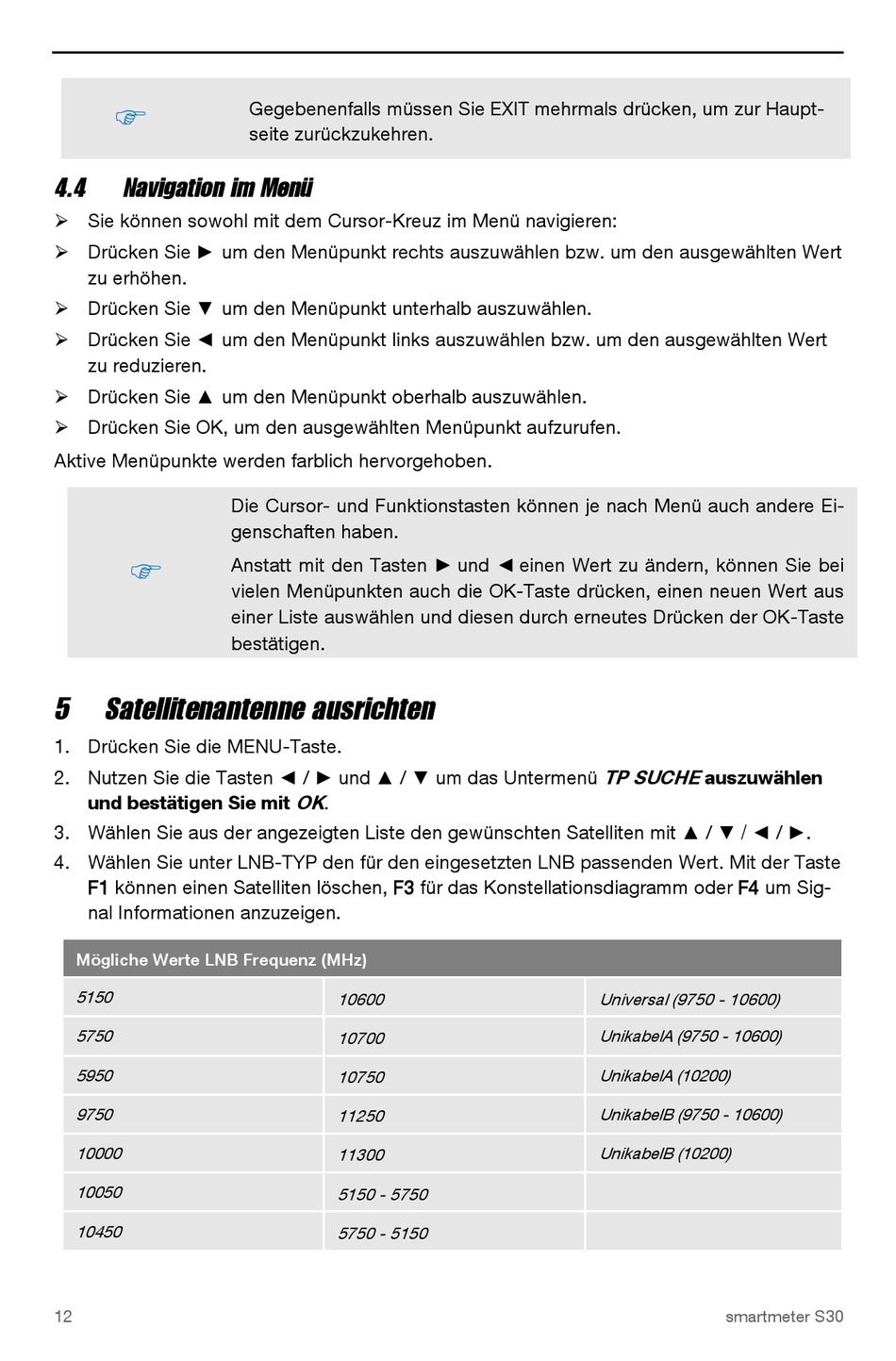 ☞ Gegebenenfalls müssen Sie EXIT mehrmals drücken, um zur Hauptseite zurückzukehren.

4.4 Navigation im Menü

➢ Sie können sowohl mit dem Cursor-Kreuz im Menü navigieren:
➢ Drücken Sie ► um den Menüpunkt rechts auszuwählen bzw. um den ausgewählten Wert zu erhöhen.
➢ Drücken Sie ▼ um den Menüpunkt unterhalb auszuwählen.
➢ Drücken Sie ◄ um den Menüpunkt links auszuwählen bzw. um den ausgewählten Wert zu reduzieren.
➢ Drücken Sie ▲ um den Menüpunkt oberhalb auszuwählen.
➢ Drücken Sie OK, um den ausgewählten Menüpunkt aufzurufen.

Aktive Menüpunkte werden farblich hervorgehoben.

☞ Die Cursor- und Funktionstasten können je nach Menü auch andere Eigenschaften haben.

Anstatt mit den Tasten ► und ◄ einen Wert zu ändern, können Sie bei vielen Menüpunkten auch die OK-Taste drücken, einen neuen Wert aus einer Liste auswählen und diesen durch erneutes Drücken der OK-Taste bestätigen.

5 Satellitenantenne ausrichten

1. Drücken Sie die MENU-Taste.
2. Nutzen Sie die Tasten ◄ / ► und ▲ / ▼ um das Untermenü TP SUCHE auszuwählen und bestätigen Sie mit OK.
3. Wählen Sie aus der angezeigten Liste den gewünschten Satelliten mit ▲ / ▼ / ◄ / ►.
4. Wählen Sie unter LNB-TYP den für den eingesetzten LNB passenden Wert. Mit der Taste F1 können einen Satelliten löschen, F3 für das Konstellationsdiagramm oder F4 um Signal Informationen anzuzeigen.

| Mögliche Werte LNB Frequenz (MHz) | | |
|---|---|---|
| 5150 | 10600 | Universal (9750 - 10600) |
| 5750 | 10700 | UnikabelA (9750 - 10600) |
| 5950 | 10750 | UnikabelA (10200) |
| 9750 | 11250 | UnikabelB (9750 - 10600) |
| 10000 | 11300 | UnikabelB (10200) |
| 10050 | 5150 - 5750 | |
| 10450 | 5750 - 5150 | |

12 smartmeter S30